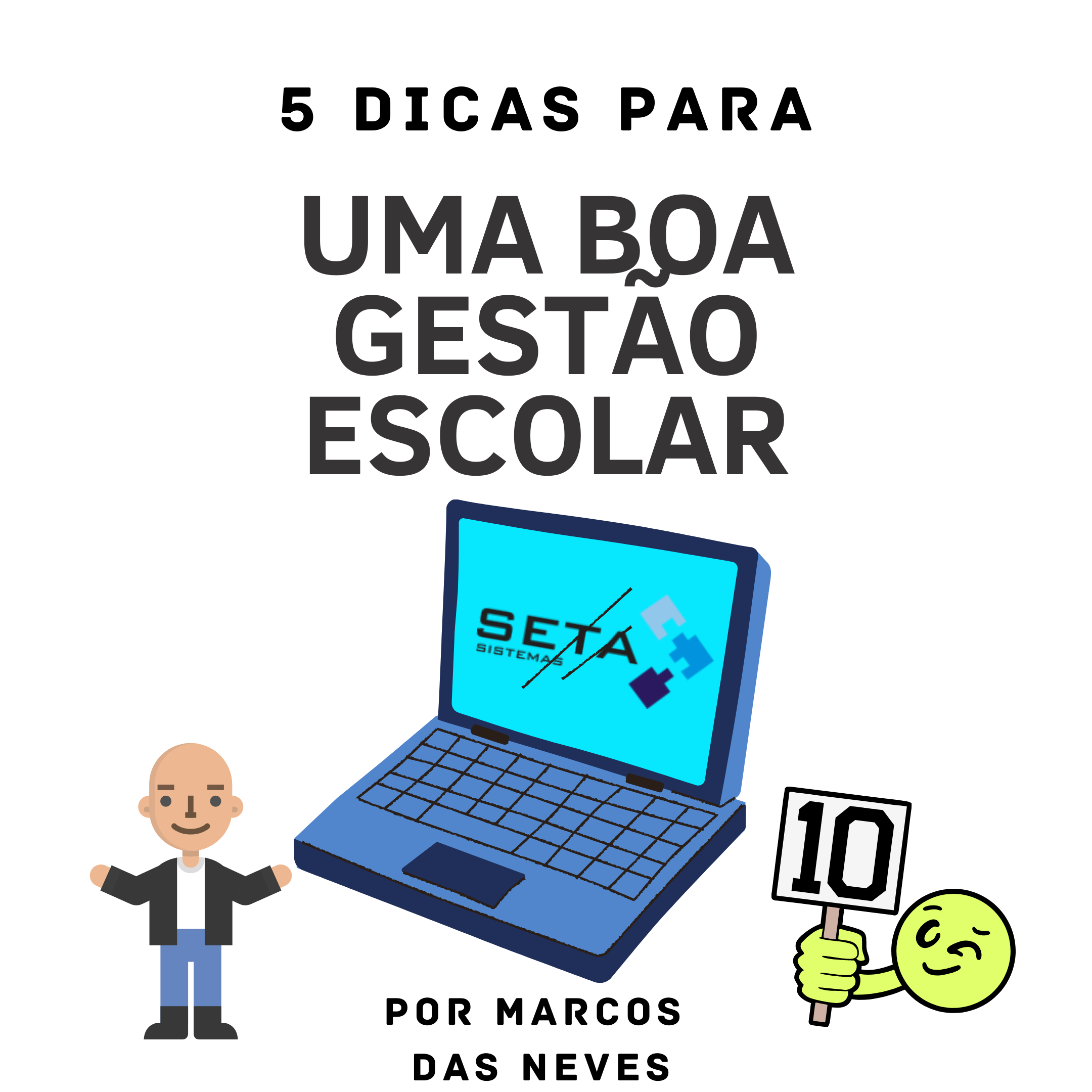 5 DICAS PARA

UMA BOA GESTÃO ESCOLAR

SETA
SISTEMAS

10

POR MARCOS DAS NEVES